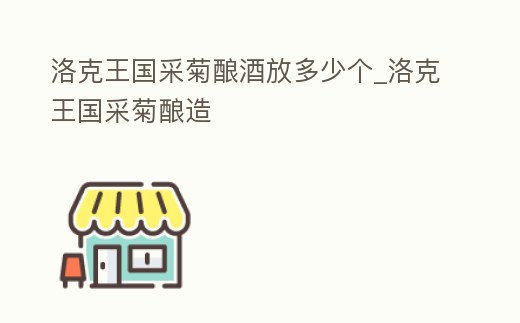 洛克王国采菊酿酒放多少个_洛克王国采菊酿造